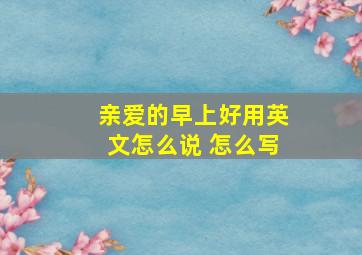 亲爱的早上好用英文怎么说 怎么写